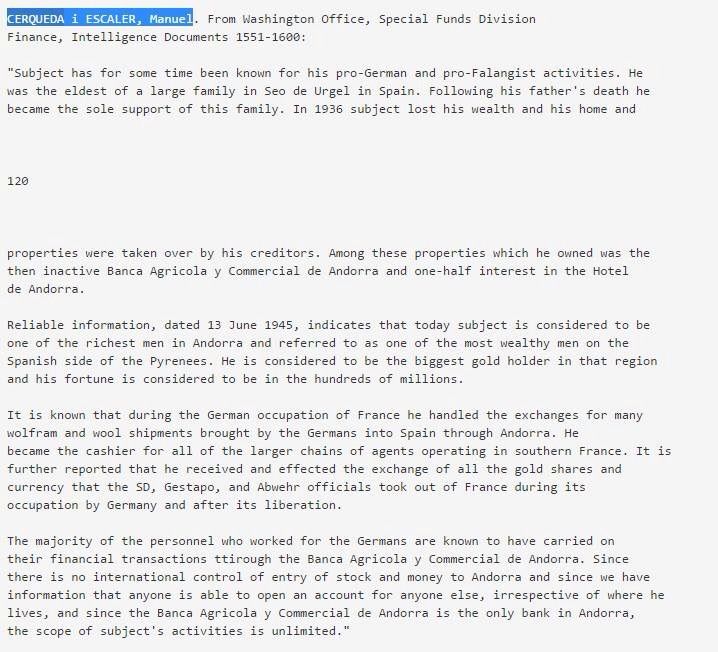 CERQUEDA i ESCALER, Manuel. From Washington Office, Special Funds Division Finance, Intelligence Documents 1551-1600:

"Subject has for some time been known for his pro-German and pro-Falangist activities. He was the eldest of a large family in Seo de Urgel in Spain. Following his father's death he became the sole support of this family. In 1936 subject lost his wealth and his home and

120

properties were taken over by his creditors. Among these properties which he owned was the then inactive Banca Agricola y Commercial de Andorra and one-half interest in the Hotel de Andorra.

Reliable information, dated 13 June 1945, indicates that today subject is considered to be one of the richest men in Andorra and referred to as one of the most wealthy men on the Spanish side of the Pyrenees. He is considered to be the biggest gold holder in that region and his fortune is considered to be in the hundreds of millions.

It is known that during the German occupation of France he handled the exchanges for many wolfram and wool shipments brought by the Germans into Spain through Andorra. He became the cashier for all of the larger chains of agents operating in southern France. It is further reported that he received and effected the exchange of all the gold shares and currency that the SD, Gestapo, and Abwehr officials took out of France during its occupation by Germany and after its liberation.

The majority of the personnel who worked for the Germans are known to have carried on their financial transactions ttirough the Banca Agricola y Commercial de Andorra. Since there is no international control of entry of stock and money to Andorra and since we have information that anyone is able to open an account for anyone else, irrespective of where he lives, and since the Banca Agricola y Commercial de Andorra is the only bank in Andorra, the scope of subject's activities is unlimited."